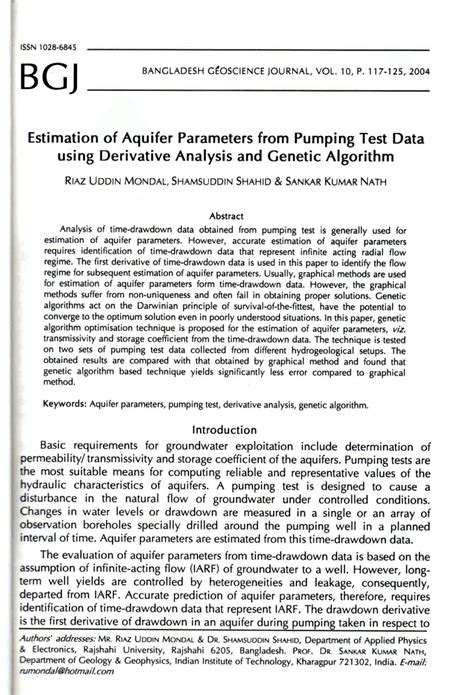 ISSN 1028-6845

BGJ

BANGLADESH GEOSCIENCE JOURNAL, VOL. 10, P. 117-125, 2004

Estimation of Aquifer Parameters from Pumping Test Data using Derivative Analysis and Genetic Algorithm

RIAZ UDDIN MONDAL, SHAMSUDDIN SHAHID & SANKAR KUMAR NATH

Abstract

Analysis of time-drawdown data obtained from pumping test is generally used for estimation of aquifer parameters. However, accurate estimation of aquifer parameters requires identification of time-drawdown data that represent infinite acting radial flow regime. The first derivative of time-drawdown data is used in this paper to identify the flow regime for subsequent estimation of aquifer parameters. Usually, graphical methods are used for estimation of aquifer parameters form time-drawdown data. However, the graphical methods suffer from non-uniqueness and often fail in obtaining proper solutions. Genetic algorithms act on the Darwinian principle of survival-of-the-fittest, have the potential to converge to the optimum solution even in poorly understood situations. In this paper, genetic algorithm optimisation technique is proposed for the estimation of aquifer parameters, viz. transmissivity and storage coefficient from the time-drawdown data. The technique is tested on two sets of pumping test data collected from different hydrogeological setups. The obtained results are compared with that obtained by graphical method and found that genetic algorithm based technique yields significantly less error compared to graphical method.

Keywords: Aquifer parameters, pumping test, derivative analysis, genetic algorithm.

Introduction

Basic requirements for groundwater exploitation include determination of permeability/ transmissivity and storage coefficient of the aquifers. Pumping tests are the most suitable means for computing reliable and representative values of the hydraulic characteristics of aquifers. A pumping test is designed to cause a disturbance in the natural flow of groundwater under controlled conditions. Changes in water levels or drawdown are measured in a single or an array of observation boreholes specially drilled around the pumping well in a planned interval of time. Aquifer parameters are estimated from this time-drawdown data.

The evaluation of aquifer parameters from time-drawdown data is based on the assumption of infinite-acting flow (IARF) of groundwater to a well. However, long-term well yields are controlled by heterogeneities and leakage, consequently, departed from IARF. Accurate prediction of aquifer parameters, therefore, requires identification of time-drawdown data that represent IARF. The drawdown derivative is the first derivative of drawdown in an aquifer during pumping taken in respect to

Authors' addresses: MR. RIAZ UDDIN MONDAL & DR. SHAMSUDDIN SHAHID, Department of Applied Physics & Electronics, Rajshahi University, Rajshahi 6205, Bangladesh. PROF. DR. SANKAR KUMAR NATH, Department of Geology & Geophysics, Indian Institute of Technology, Kharagpur 721302, India. E-mail: rumondal@hotmail.com